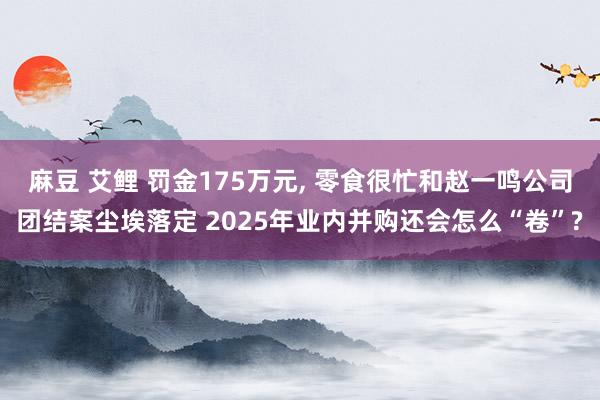 麻豆 艾鲤 罚金175万元, 零食很忙和赵一鸣公司团结案尘埃落定 2025年业内并购还会怎么“卷”?